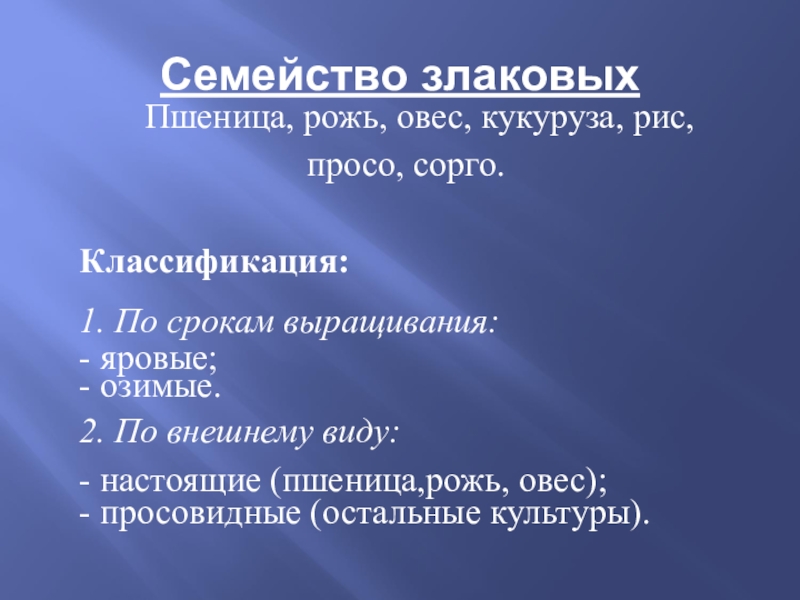 Семейство злаковых

Пшеница, рожь, овес, кукуруза, рис, просо, сорго.

Классификация:

1. По срокам выращивания:
- яровые;
- озимые.

2. По внешнему виду:

- настоящие (пшеница,рожь, овес);
- просовидные (остальные культуры).